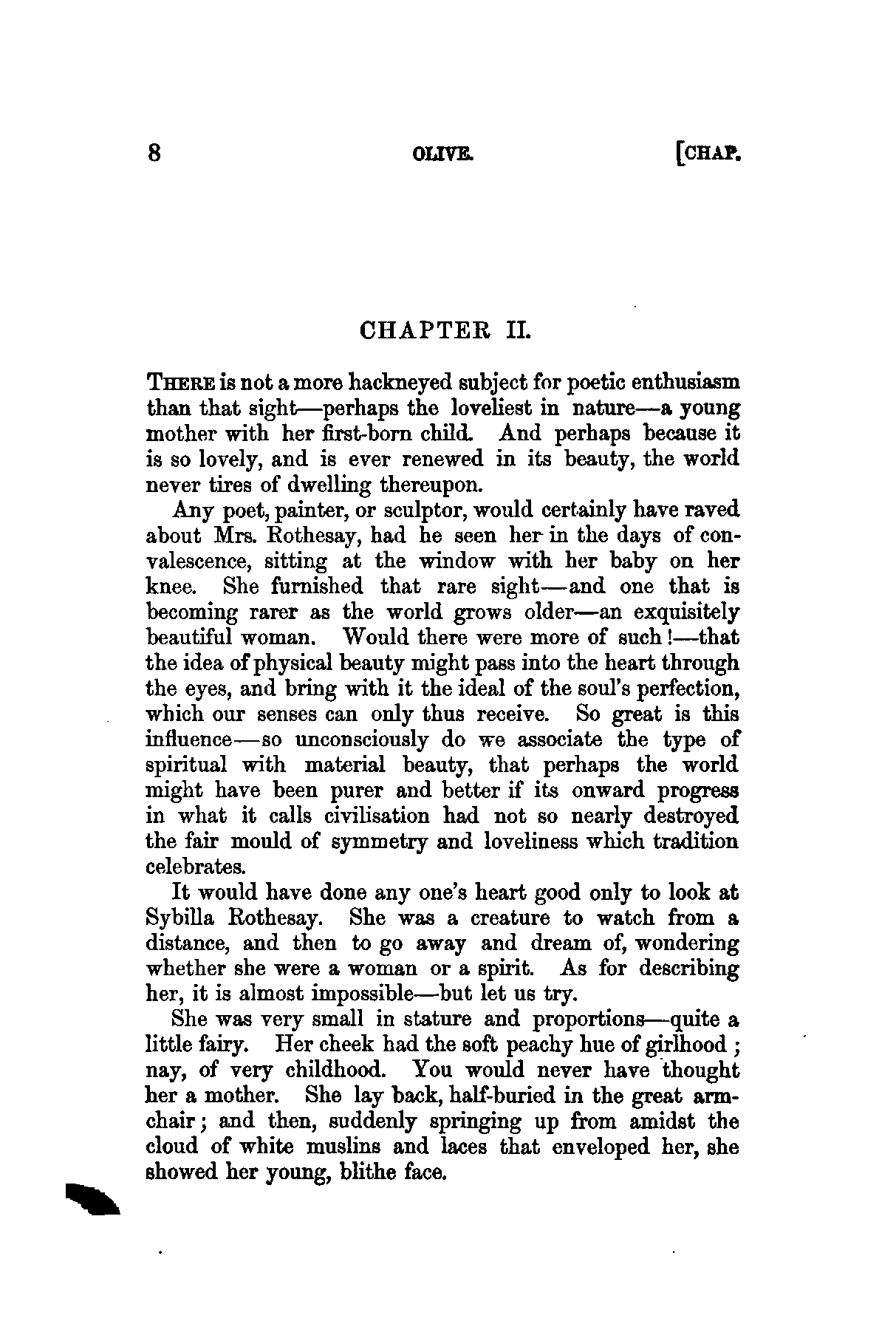 8 OLIVE. [CHAP.

CHAPTER II.

THERE is not a more hackneyed subject for poetic enthusiasm than that sight—perhaps the loveliest in nature—a young mother with her first-born child. And perhaps because it is so lovely, and is ever renewed in its beauty, the world never tires of dwelling thereupon.

Any poet, painter, or sculptor, would certainly have raved about Mrs. Rothesay, had he seen her in the days of convalescence, sitting at the window with her baby on her knee. She furnished that rare sight—and one that is becoming rarer as the world grows older—an exquisitely beautiful woman. Would there were more of such!—that the idea of physical beauty might pass into the heart through the eyes, and bring with it the ideal of the soul's perfection, which our senses can only thus receive. So great is this influence—so unconsciously do we associate the type of spiritual with material beauty, that perhaps the world might have been purer and better if its onward progress in what it calls civilisation had not so nearly destroyed the fair mould of symmetry and loveliness which tradition celebrates.

It would have done any one's heart good only to look at Sybilla Rothesay. She was a creature to watch from a distance, and then to go away and dream of, wondering whether she were a woman or a spirit. As for describing her, it is almost impossible—but let us try.

She was very small in stature and proportions—quite a little fairy. Her cheek had the soft peachy hue of girlhood; nay, of very childhood. You would never have thought her a mother. She lay back, half-buried in the great armchair; and then, suddenly springing up from amidst the cloud of white muslins and laces that enveloped her, she showed her young, blithe face.